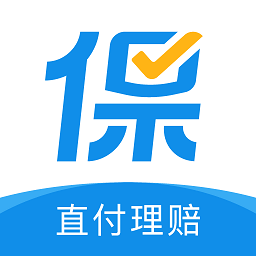 保

直付理赔